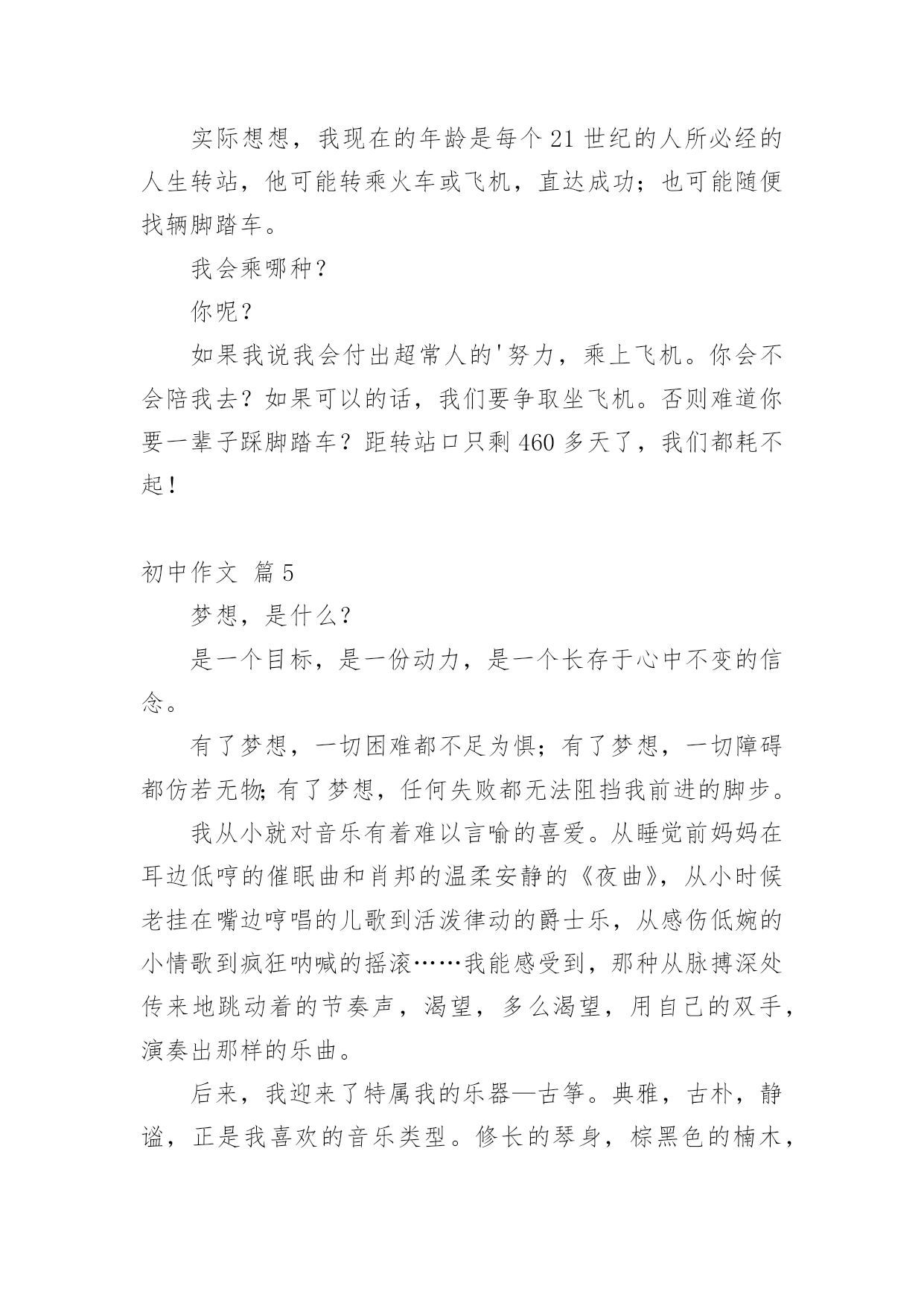 实际想想，我现在的年龄是每个21世纪的人所必经的人生转站，他可能转乘火车或飞机，直达成功；也可能随便找辆脚踏车。

我会乘哪种？

你呢？

如果我说我会付出超常人的'努力，乘上飞机。你会不会陪我去？如果可以的话，我们要争取坐飞机。否则难道你要一辈子踩脚踏车？距转站口只剩460多天了，我们都耗不起！

初中作文 篇5

梦想，是什么？

是一个目标，是一份动力，是一个长存于心中不变的信念。

有了梦想，一切困难都不足为惧；有了梦想，一切障碍都仿若无物；有了梦想，任何失败都无法阻挡我前进的脚步。

我从小就对音乐有着难以言喻的喜爱。从睡觉前妈妈在耳边低哼的催眠曲和肖邦的温柔安静的《夜曲》，从小时候老挂在嘴边哼唱的儿歌到活泼律动的爵士乐，从感伤低婉的小情歌到疯狂呐喊的摇滚……我能感受到，那种从脉搏深处传来地跳动着的节奏声，渴望，多么渴望，用自己的双手，演奏出那样的乐曲。

后来，我迎来了特属我的乐器—古筝。典雅，古朴，静谧，正是我喜欢的音乐类型。修长的琴身，棕黑色的楠木，